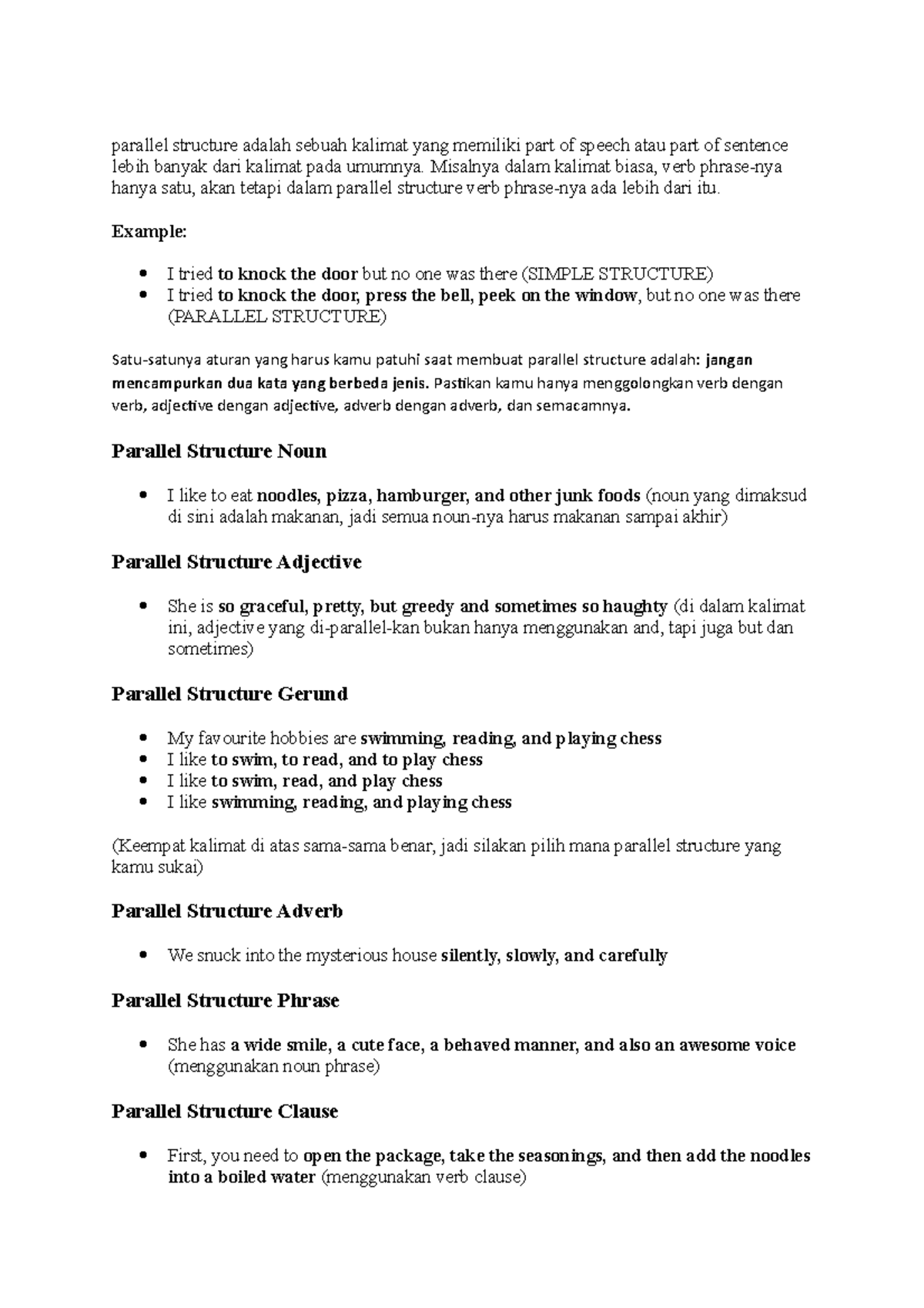 parallel structure adalah sebuah kalimat yang memiliki part of speech atau part of sentence lebih banyak dari kalimat pada umumnya. Misalnya dalam kalimat biasa, verb phrase-nya hanya satu, akan tetapi dalam parallel structure verb phrase-nya ada lebih dari itu.

Example:

- I tried to knock the door but no one was there (SIMPLE STRUCTURE)
- I tried to knock the door, press the bell, peek on the window, but no one was there (PARALLEL STRUCTURE)

Satu-satunya aturan yang harus kamu patuhi saat membuat parallel structure adalah: jangan mencampurkan dua kata yang berbeda jenis. Pastikan kamu hanya menggolongkan verb dengan verb, adjective dengan adjective, adverb dengan adverb, dan semacamnya.

Parallel Structure Noun

- I like to eat noodles, pizza, hamburger, and other junk foods (noun yang dimaksud di sini adalah makanan, jadi semua noun-nya harus makanan sampai akhir)

Parallel Structure Adjective

- She is so graceful, pretty, but greedy and sometimes so haughty (di dalam kalimat ini, adjective yang di-parallel-kan bukan hanya menggunakan and, tapi juga but dan sometimes)

Parallel Structure Gerund

- My favourite hobbies are swimming, reading, and playing chess
- I like to swim, to read, and to play chess
- I like to swim, read, and play chess
- I like swimming, reading, and playing chess

(Keempat kalimat di atas sama-sama benar, jadi silakan pilih mana parallel structure yang kamu sukai)

Parallel Structure Adverb

- We snuck into the mysterious house silently, slowly, and carefully

Parallel Structure Phrase

- She has a wide smile, a cute face, a behaved manner, and also an awesome voice (menggunakan noun phrase)

Parallel Structure Clause

- First, you need to open the package, take the seasonings, and then add the noodles into a boiled water (menggunakan verb clause)